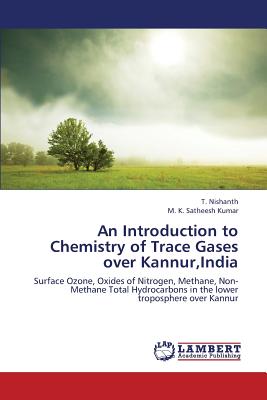 T. Nishanth
M. K. Satheesh Kumar

An Introduction to Chemistry of Trace Gases over Kannur,India

Surface Ozone, Oxides of Nitrogen, Methane, Non-Methane Total Hydrocarbons in the lower troposphere over Kannur

LAP
LAMBERT
Academic Publishing